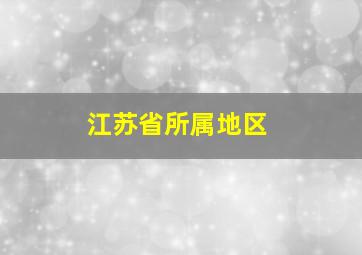 江苏省所属地区